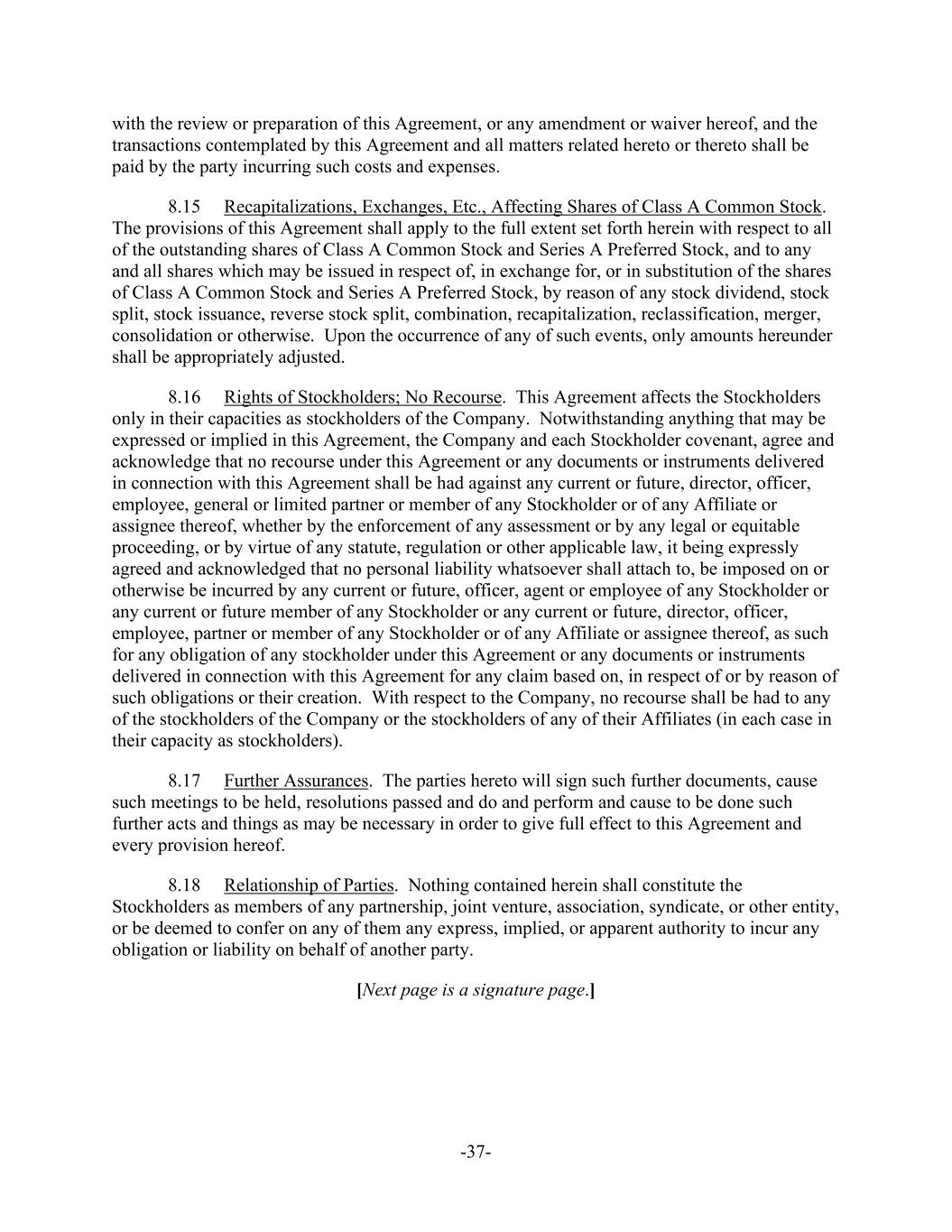 with the review or preparation of this Agreement, or any amendment or waiver hereof, and the transactions contemplated by this Agreement and all matters related hereto or thereto shall be paid by the party incurring such costs and expenses.

8.15 Recapitalizations, Exchanges, Etc., Affecting Shares of Class A Common Stock. The provisions of this Agreement shall apply to the full extent set forth herein with respect to all of the outstanding shares of Class A Common Stock and Series A Preferred Stock, and to any and all shares which may be issued in respect of, in exchange for, or in substitution of the shares of Class A Common Stock and Series A Preferred Stock, by reason of any stock dividend, stock split, stock issuance, reverse stock split, combination, recapitalization, reclassification, merger, consolidation or otherwise. Upon the occurrence of any of such events, only amounts hereunder shall be appropriately adjusted.

8.16 Rights of Stockholders; No Recourse. This Agreement affects the Stockholders only in their capacities as stockholders of the Company. Notwithstanding anything that may be expressed or implied in this Agreement, the Company and each Stockholder covenant, agree and acknowledge that no recourse under this Agreement or any documents or instruments delivered in connection with this Agreement shall be had against any current or future, director, officer, employee, general or limited partner or member of any Stockholder or of any Affiliate or assignee thereof, whether by the enforcement of any assessment or by any legal or equitable proceeding, or by virtue of any statute, regulation or other applicable law, it being expressly agreed and acknowledged that no personal liability whatsoever shall attach to, be imposed on or otherwise be incurred by any current or future, officer, agent or employee of any Stockholder or any current or future member of any Stockholder or any current or future, director, officer, employee, partner or member of any Stockholder or of any Affiliate or assignee thereof, as such for any obligation of any stockholder under this Agreement or any documents or instruments delivered in connection with this Agreement for any claim based on, in respect of or by reason of such obligations or their creation. With respect to the Company, no recourse shall be had to any of the stockholders of the Company or the stockholders of any of their Affiliates (in each case in their capacity as stockholders).

8.17 Further Assurances. The parties hereto will sign such further documents, cause such meetings to be held, resolutions passed and do and perform and cause to be done such further acts and things as may be necessary in order to give full effect to this Agreement and every provision hereof.

8.18 Relationship of Parties. Nothing contained herein shall constitute the Stockholders as members of any partnership, joint venture, association, syndicate, or other entity, or be deemed to confer on any of them any express, implied, or apparent authority to incur any obligation or liability on behalf of another party.

[Next page is a signature page.]

-37-